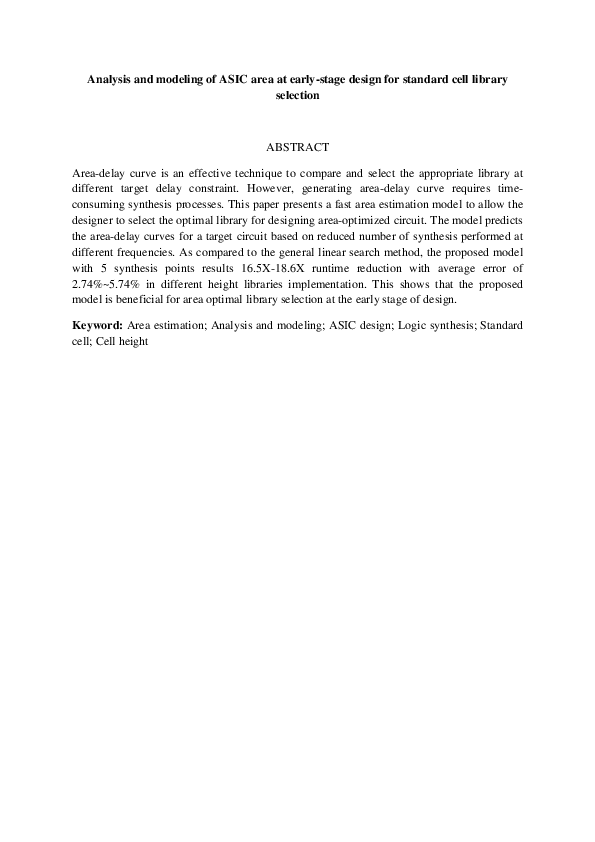 Analysis and modeling of ASIC area at early-stage design for standard cell library selection

ABSTRACT

Area-delay curve is an effective technique to compare and select the appropriate library at different target delay constraint. However, generating area-delay curve requires time-consuming synthesis processes. This paper presents a fast area estimation model to allow the designer to select the optimal library for designing area-optimized circuit. The model predicts the area-delay curves for a target circuit based on reduced number of synthesis performed at different frequencies. As compared to the general linear search method, the proposed model with 5 synthesis points results 16.5X-18.6X runtime reduction with average error of 2.74%~5.74% in different height libraries implementation. This shows that the proposed model is beneficial for area optimal library selection at the early stage of design.

Keyword: Area estimation; Analysis and modeling; ASIC design; Logic synthesis; Standard cell; Cell height